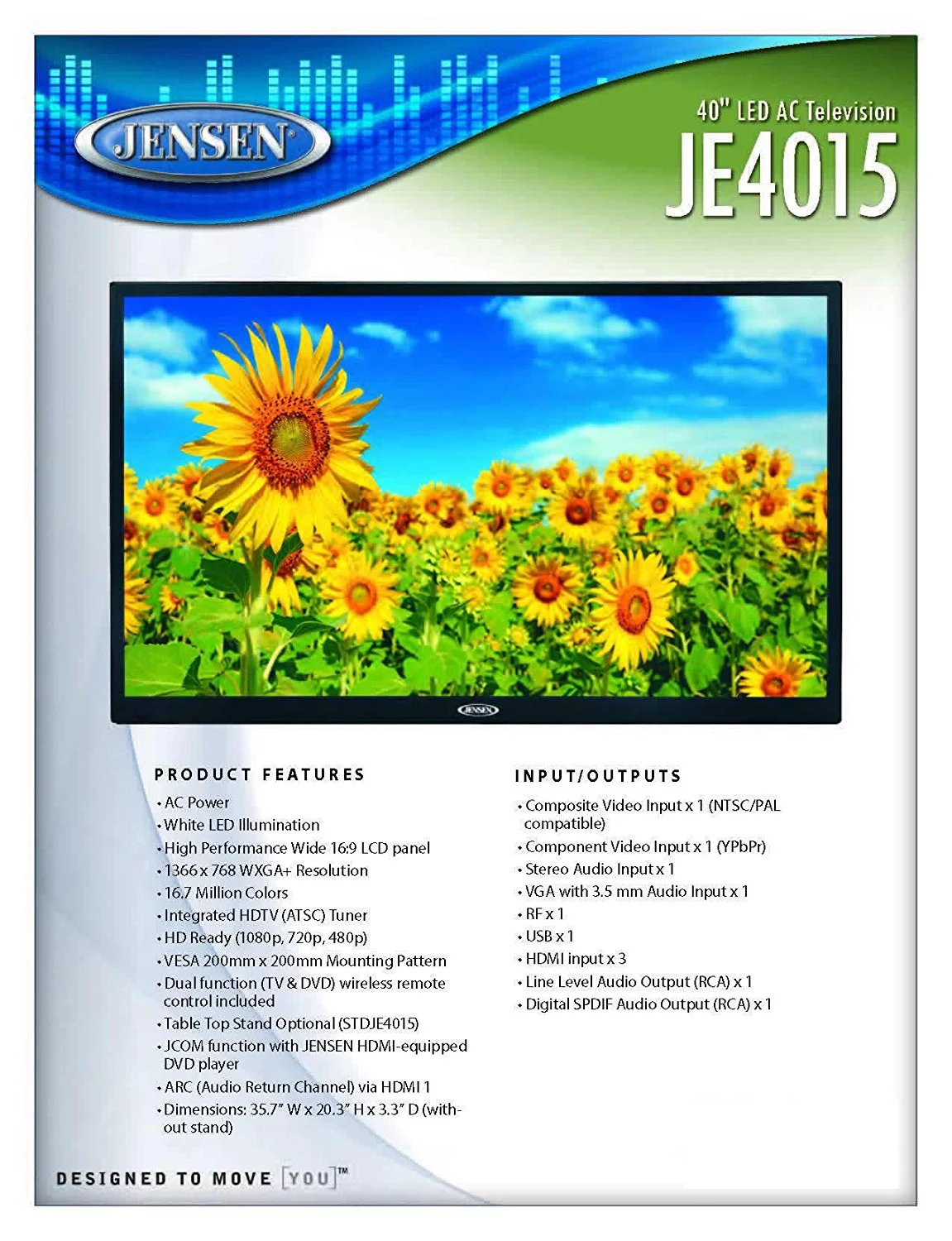 JENSEN

40" LED AC Television
JE4015

JENSEN

PRODUCT FEATURES

• AC Power
• White LED Illumination
• High Performance Wide 16:9 LCD panel
• 1366 x 768 WXGA+ Resolution
• 16.7 Million Colors
• Integrated HDTV (ATSC) Tuner
• HD Ready (1080p, 720p, 480p)
• VESA 200mm x 200mm Mounting Pattern
• Dual function (TV & DVD) wireless remote control included
• Table Top Stand Optional (STDJE4015)
• JCOM function with JENSEN HDMI-equipped DVD player
• ARC (Audio Return Channel) via HDMI 1
• Dimensions: 35.7" W x 20.3" H x 3.3" D (without stand)

INPUT/OUTPUTS

• Composite Video Input x 1 (NTSC/PAL compatible)
• Component Video Input x 1 (YPbPr)
• Stereo Audio Input x 1
• VGA with 3.5 mm Audio Input x 1
• RF x 1
• USB x 1
• HDMI input x 3
• Line Level Audio Output (RCA) x 1
• Digital SPDIF Audio Output (RCA) x 1

DESIGNED TO MOVE [YOU]™